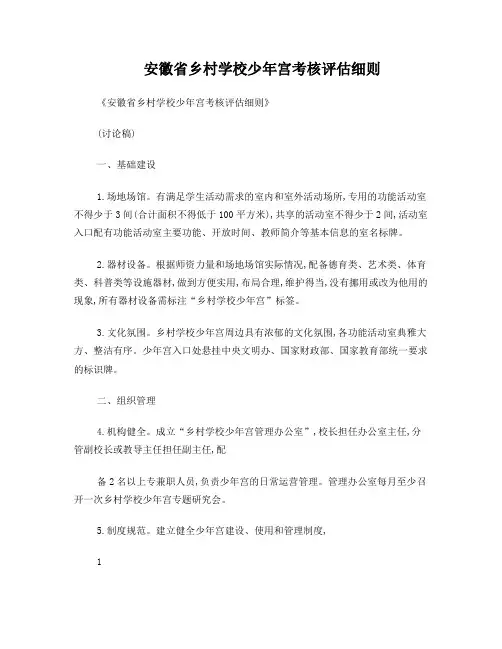 安徽省乡村学校少年宫考核评估细则

《安徽省乡村学校少年宫考核评估细则》

(讨论稿)

一、基础建设

1.场地场馆。有满足学生活动需求的室内和室外活动场所,专用的功能活动室不得少于3间(合计面积不得低于100平方米),共享的活动室不得少于2间,活动室入口配有功能活动室主要功能、开放时间、教师简介等基本信息的室名标牌。

2.器材设备。根据师资力量和场地场馆实际情况,配备德育类、艺术类、体育类、科普类等设施器材,做到方便实用,布局合理,维护得当,没有挪用或改为他用的现象,所有器材设备需标注“乡村学校少年宫”标签。

3.文化氛围。乡村学校少年宫周边具有浓郁的文化氛围,各功能活动室典雅大方、整洁有序。少年宫入口处悬挂中央文明办、国家财政部、国家教育部统一要求的标识牌。

二、组织管理

4.机构健全。成立“乡村学校少年宫管理办公室”,校长担任办公室主任,分管副校长或教导主任担任副主任,配

备2名以上专兼职人员,负责少年宫的日常运营管理。管理办公室每月至少召开一次乡村学校少年宫专题研究会。

5.制度规范。建立健全少年宫建设、使用和管理制度,

1